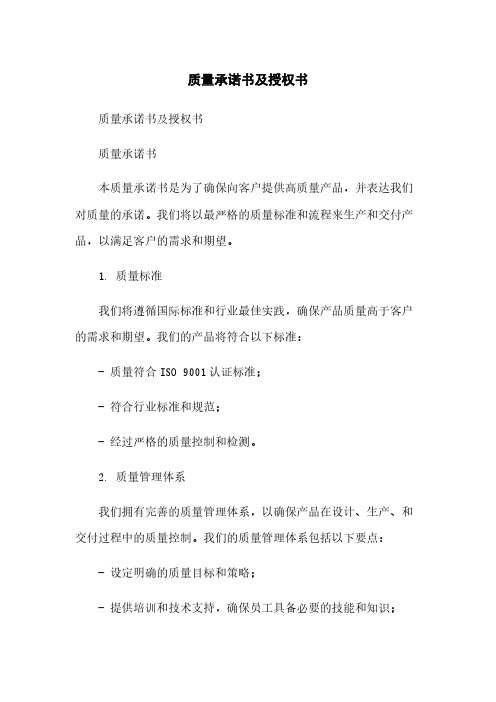 质量承诺书及授权书

质量承诺书及授权书

质量承诺书

本质量承诺书是为了确保向客户提供高质量产品，并表达我们对质量的承诺。我们将以最严格的质量标准和流程来生产和交付产品，以满足客户的需求和期望。

1. 质量标准

我们将遵循国际标准和行业最佳实践，确保产品质量高于客户的需求和期望。我们的产品将符合以下标准：

- 质量符合 ISO 9001 认证标准；

- 符合行业标准和规范；

- 经过严格的质量控制和检测。

2. 质量管理体系

我们拥有完善的质量管理体系，以确保产品在设计、生产、和交付过程中的质量控制。我们的质量管理体系包括以下要点：

- 设定明确的质量目标和策略；

- 提供培训和技术支持，确保员工具备必要的技能和知识；